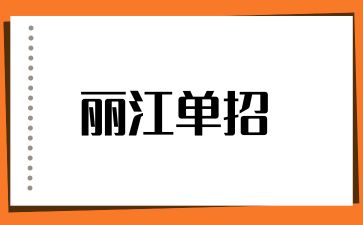 丽江单招